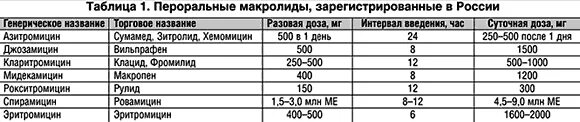 Таблица 1. Пероральные макролиды, зарегистрированные в России

| Генерическое название | Торговое название | Разовая доза, мг | Интервал введения, час | Суточная доза, мг |
|---|---|---|---|---|
| Азитромицин | Сумамед, Зитролид, Хемомицин | 500 в 1 день | 24 | 250–500 после 1 дня |
| Джозамицин | Вильпрафен | 500 | 8 | 1500 |
| Кларитромицин | Клацид, Фромилид | 250–500 | 12 | 500–1000 |
| Мидекамицин | Макропен | 400 | 8 | 1200 |
| Рокситромицин | Рулид | 150 | 12 | 300 |
| Спирамицин | Ровамицин | 1,5–3,0 млн МЕ | 8–12 | 4,5–9,0 млн МЕ |
| Эритромицин | Эритромицин | 400–500 | 6 | 1600–2000 |